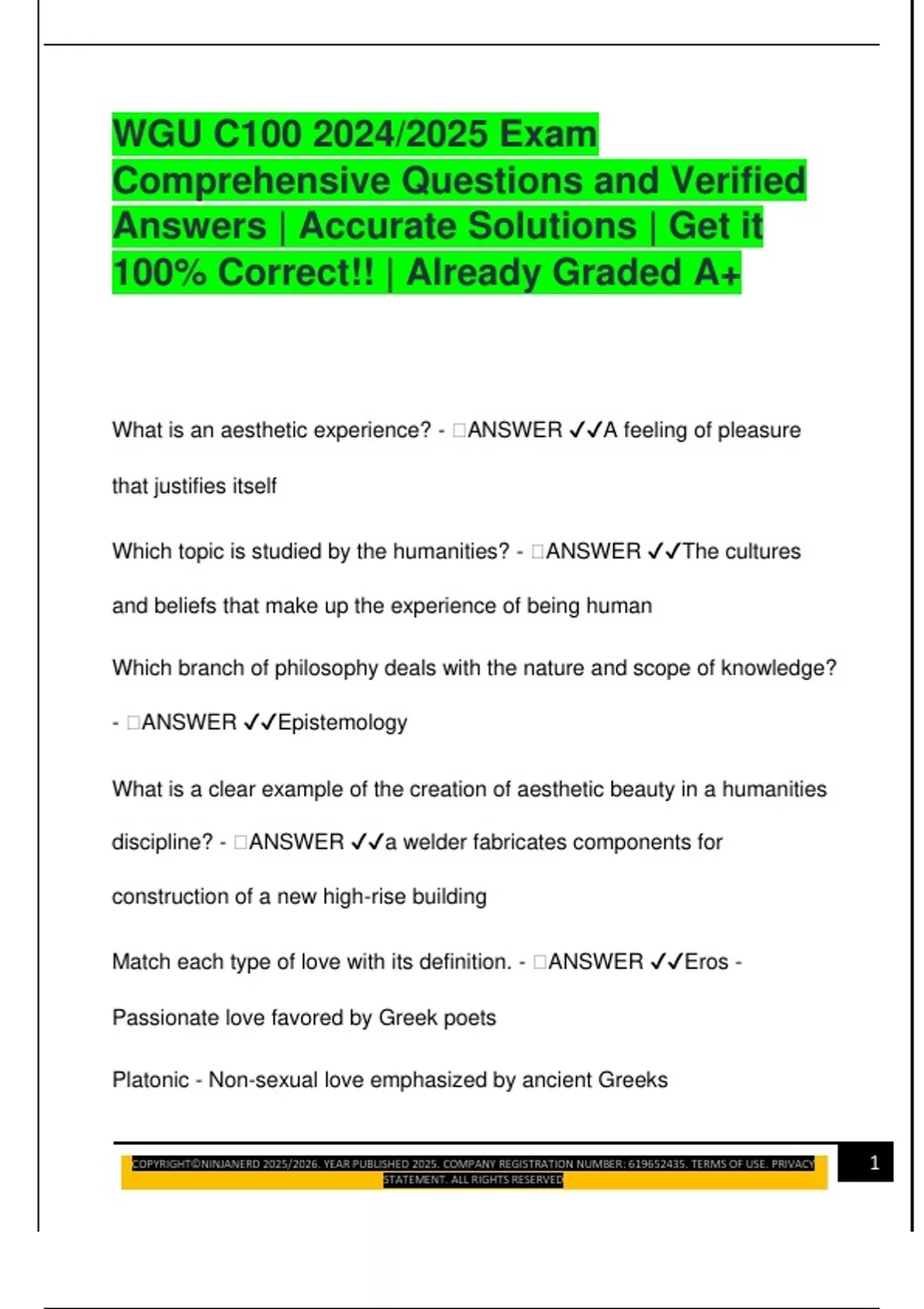 WGU C100 2024/2025 Exam Comprehensive Questions and Verified Answers | Accurate Solutions | Get it 100% Correct!! | Already Graded A+

What is an aesthetic experience? - □ANSWER ✓✓A feeling of pleasure that justifies itself

Which topic is studied by the humanities? - □ANSWER ✓✓The cultures and beliefs that make up the experience of being human

Which branch of philosophy deals with the nature and scope of knowledge? - □ANSWER ✓✓Epistemology

What is a clear example of the creation of aesthetic beauty in a humanities discipline? - □ANSWER ✓✓a welder fabricates components for construction of a new high-rise building

Match each type of love with its definition. - □ANSWER ✓✓Eros - Passionate love favored by Greek poets

Platonic - Non-sexual love emphasized by ancient Greeks

COPYRIGHT©NINJANERD 2025/2026. YEAR PUBLISHED 2025. COMPANY REGISTRATION NUMBER: 619652435. TERMS OF USE. PRIVACY STATEMENT. ALL RIGHTS RESERVED

1